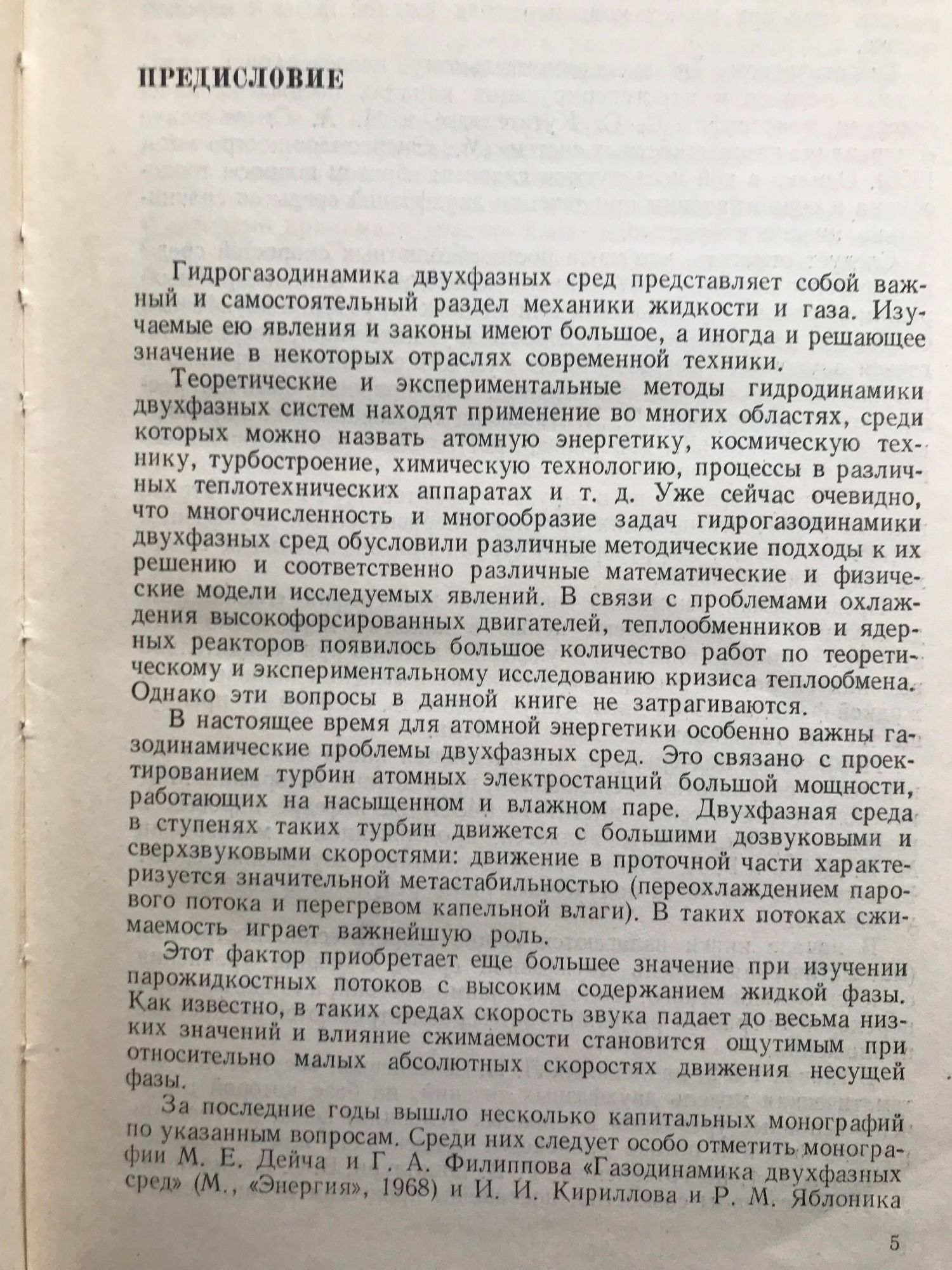 ПРЕДИСЛОВИЕ

Гидрогазодинамика двухфазных сред представляет собой важный и самостоятельный раздел механики жидкости и газа. Изучаемые ею явления и законы имеют большое, а иногда и решающее значение в некоторых отраслях современной техники.

Теоретические и экспериментальные методы гидродинамики двухфазных систем находят применение во многих областях, среди которых можно назвать атомную энергетику, космическую технику, турбостроение, химическую технологию, процессы в различных теплотехнических аппаратах и т. д. Уже сейчас очевидно, что многочисленность и многообразие задач гидрогазодинамики двухфазных сред обусловили различные методические подходы к их решению и соответственно различные математические и физические модели исследуемых явлений. В связи с проблемами охлаждения высокофорсированных двигателей, теплообменников и ядерных реакторов появилось большое количество работ по теоретическому и экспериментальному исследованию кризиса теплообмена. Однако эти вопросы в данной книге не затрагиваются.

В настоящее время для атомной энергетики особенно важны газодинамические проблемы двухфазных сред. Это связано с проектированием турбин атомных электростанций большой мощности, работающих на насыщенном и влажном паре. Двухфазная среда в ступенях таких турбин движется с большими дозвуковыми и сверхзвуковыми скоростями: движение в проточной части характеризуется значительной метастабильностью (переохлаждением парового потока и перегревом капельной влаги). В таких потоках сжимаемость играет важнейшую роль.

Этот фактор приобретает еще большее значение при изучении парожидкостных потоков с высоким содержанием жидкой фазы. Как известно, в таких средах скорость звука падает до весьма низких значений и влияние сжимаемости становится ощутимым при относительно малых абсолютных скоростях движения несущей фазы.

За последние годы вышло несколько капитальных монографий по указанным вопросам. Среди них следует особо отметить монографии М. Е. Дейча и Г. А. Филиппова «Газодинамика двухфазных сред» (М., «Энергия», 1968) и И. И. Кириллова и Р. М. Яблоника

5